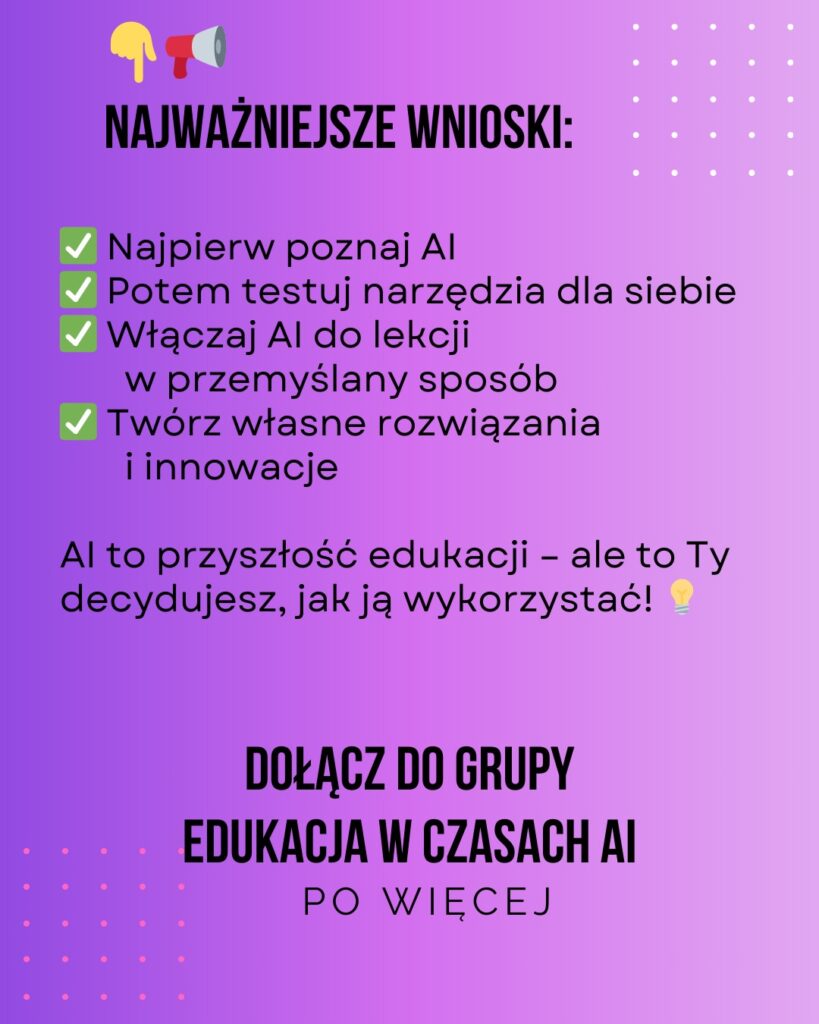 👇📢
NAJWAŻNIEJSZE WNIOSKI:

✅ Najpierw poznaj AI
✅ Potem testuj narzędzia dla siebie
✅ Włączaj AI do lekcji w przemyślany sposób
✅ Twórz własne rozwiązania i innowacje

AI to przyszłość edukacji – ale to Ty decydujesz, jak ją wykorzystać! 💡

DOŁĄCZ DO GRUPY
EDUKACJA W CZASACH AI
PO WIĘCEJ